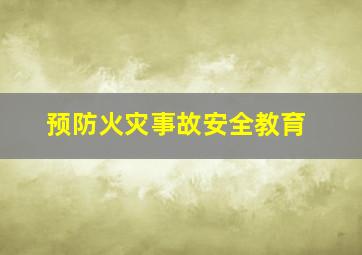 预防火灾事故安全教育